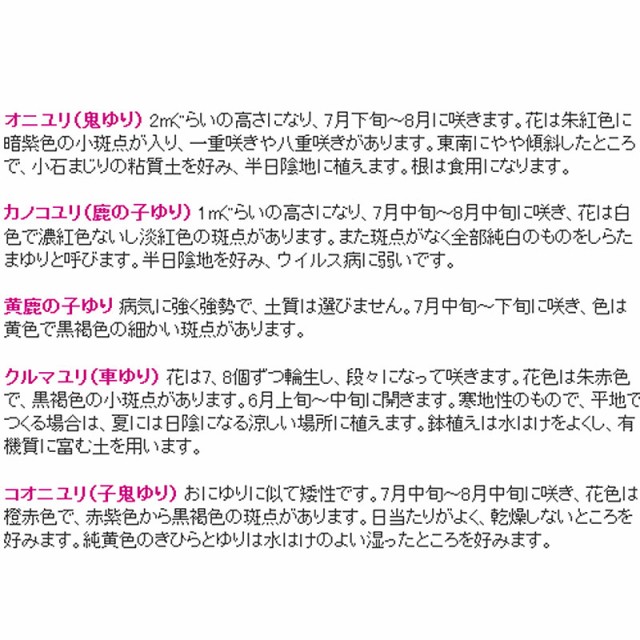 オニユリ(鬼ゆり) 2mぐらいの高さになり、7月下旬～8月に咲きます。花は朱紅色に暗紫色の小斑点が入り、一重咲きや八重咲きがあります。東南にやや傾斜したところで、小石まじりの粘質土を好み、半日陰地に植えます。根は食用になります。

カノコユリ(鹿の子ゆり) 1mぐらいの高さになり、7月中旬～8月中旬に咲き、花は白色で濃紅色ないし淡紅色の斑点があります。また斑点がなく全部純白のものをしらたまゆりと呼びます。半日陰地を好み、ウイルス病に弱いです。

黄鹿の子ゆり 病気に強く強勢で、土質は選びません。7月中旬～下旬に咲き、色は黄色で黒褐色の細かい斑点があります。

クルマユリ(車ゆり) 花は7、8個ずつ輪生し、段々になって咲きます。花色は朱赤色で、黒褐色の小斑点があります。6月上旬～中旬に開きます。寒地性のもので、平地でつくる場合は、夏には日陰になる涼しい場所に植えます。鉢植えは水はけをよくし、有機質に富む土を用います。

コオニユリ(子鬼ゆり) おにゆりに似て矮性です。7月中旬～8月中旬に咲き、花色は橙赤色で、赤紫色から黒褐色の斑点があります。日当たりがよく、乾燥しないところを好みます。純黄色のきひらとゆりは水はけのよい湿ったところを好みます。